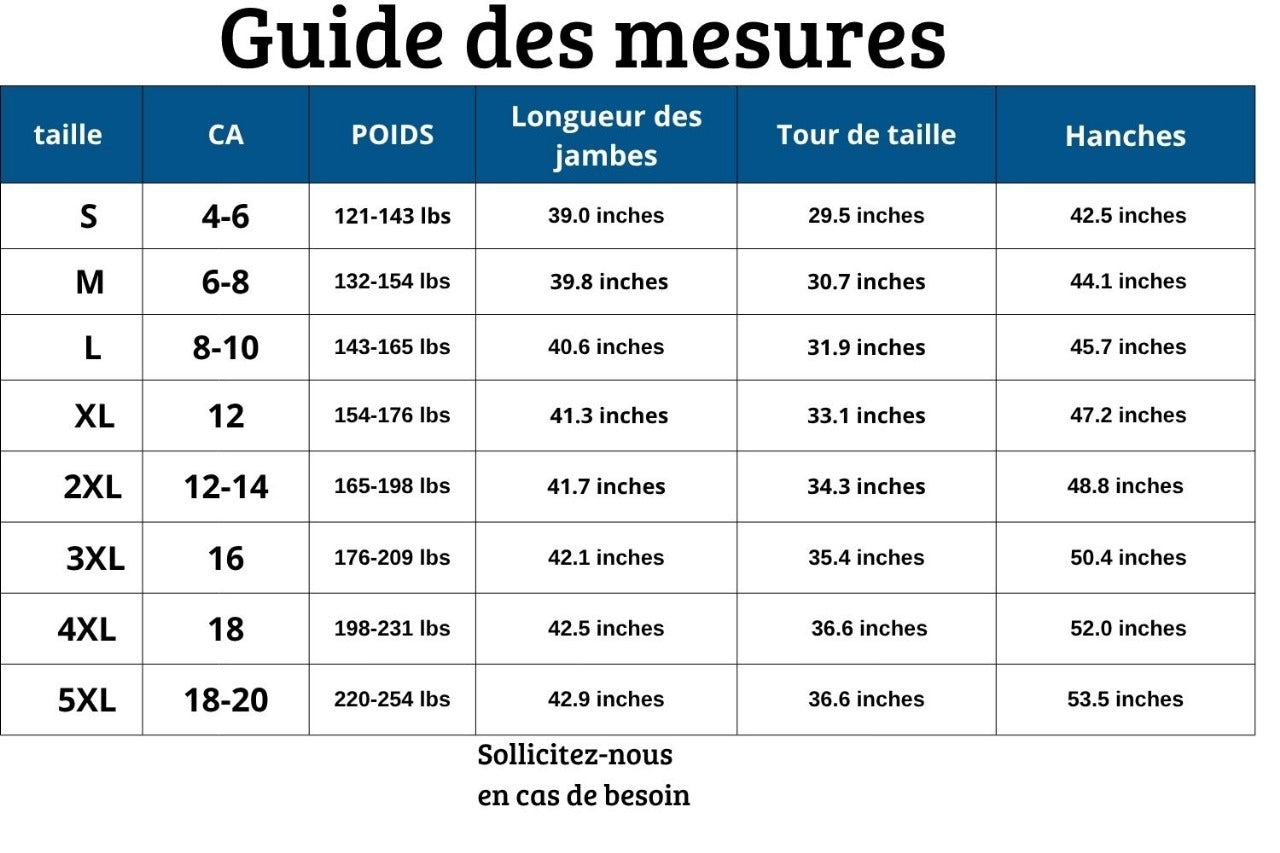 Guide des mesures

| taille | CA | POIDS | Longueur des jambes | Tour de taille | Hanches |
|---|---|---|---|---|---|
| S | 4-6 | 121-143 lbs | 39.0 inches | 29.5 inches | 42.5 inches |
| M | 6-8 | 132-154 lbs | 39.8 inches | 30.7 inches | 44.1 inches |
| L | 8-10 | 143-165 lbs | 40.6 inches | 31.9 inches | 45.7 inches |
| XL | 12 | 154-176 lbs | 41.3 inches | 33.1 inches | 47.2 inches |
| 2XL | 12-14 | 165-198 lbs | 41.7 inches | 34.3 inches | 48.8 inches |
| 3XL | 16 | 176-209 lbs | 42.1 inches | 35.4 inches | 50.4 inches |
| 4XL | 18 | 198-231 lbs | 42.5 inches | 36.6 inches | 52.0 inches |
| 5XL | 18-20 | 220-254 lbs | 42.9 inches | 36.6 inches | 53.5 inches |

Sollicitez-nous
en cas de besoin